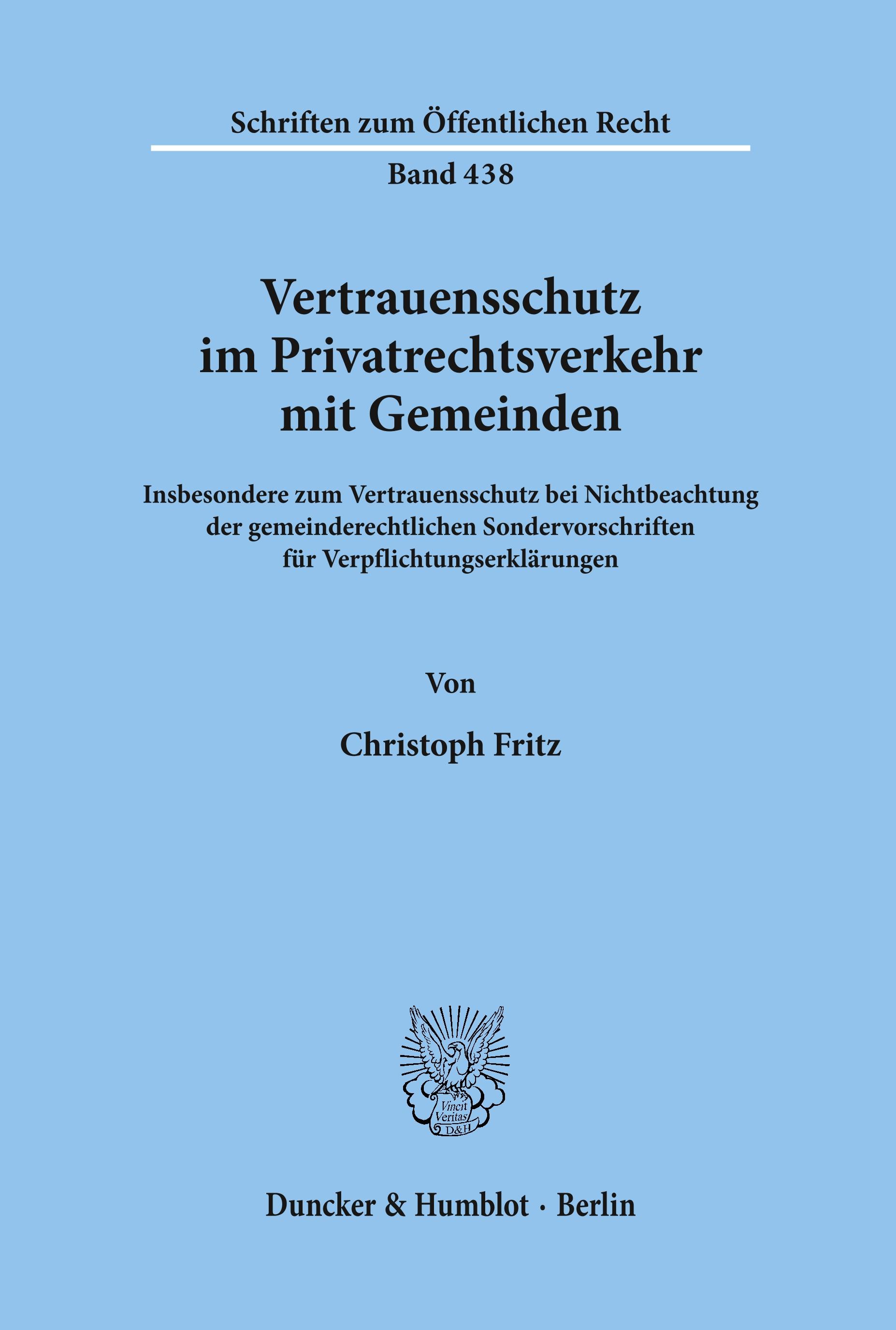 Schriften zum Öffentlichen Recht

Band 438

Vertrauensschutz im Privatrechtsverkehr mit Gemeinden

Insbesondere zum Vertrauensschutz bei Nichtbeachtung der gemeinderechtlichen Sondervorschriften für Verpflichtungserklärungen

Von

Christoph Fritz

Vincit Veritas D&H

Duncker & Humblot · Berlin